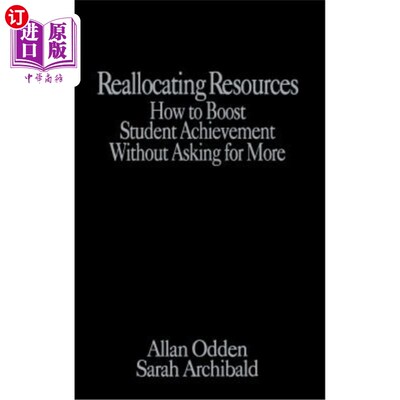 订
进口
原版
中华商务

Reallocating Resources
How to Boost
Student Achievement
Without Asking for More

Allan Odden
Sarah Archibald